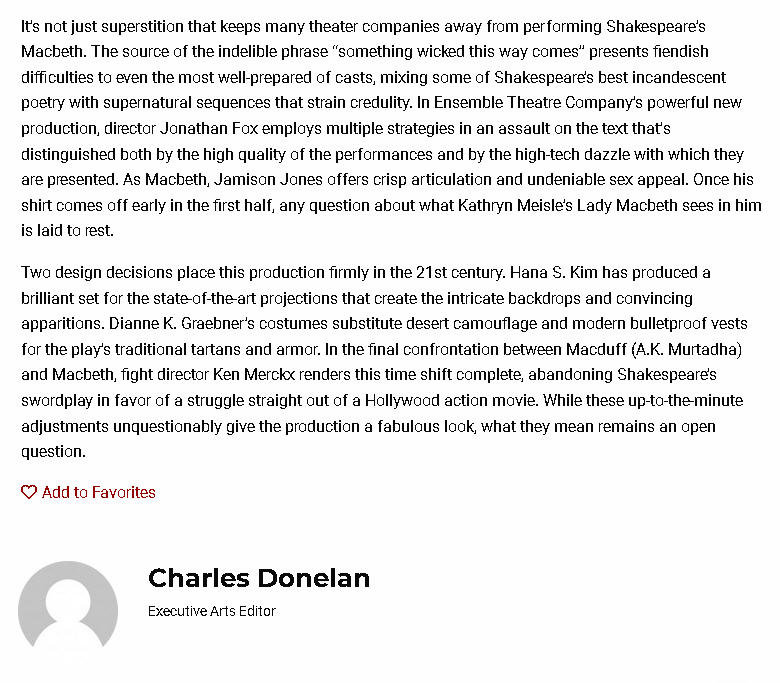 It's not just superstition that keeps many theater companies away from performing Shakespeare's Macbeth. The source of the indelible phrase "something wicked this way comes" presents fiendish difficulties to even the most well-prepared of casts, mixing some of Shakespeare's best incandescent poetry with supernatural sequences that strain credulity. In Ensemble Theatre Company's powerful new production, director Jonathan Fox employs multiple strategies in an assault on the text that's distinguished both by the high quality of the performances and by the high-tech dazzle with which they are presented. As Macbeth, Jamison Jones offers crisp articulation and undeniable sex appeal. Once his shirt comes off early in the first half, any question about what Kathryn Meisle's Lady Macbeth sees in him is laid to rest.

Two design decisions place this production firmly in the 21st century. Hana S. Kim has produced a brilliant set for the state-of-the-art projections that create the intricate backdrops and convincing apparitions. Dianne K. Graebner's costumes substitute desert camouflage and modern bulletproof vests for the play's traditional tartans and armor. In the final confrontation between Macduff (A.K. Murtadha) and Macbeth, fight director Ken Merckx renders this time shift complete, abandoning Shakespeare's swordplay in favor of a struggle straight out of a Hollywood action movie. While these up-to-the-minute adjustments unquestionably give the production a fabulous look, what they mean remains an open question.

Add to Favorites

Charles Donelan

Executive Arts Editor